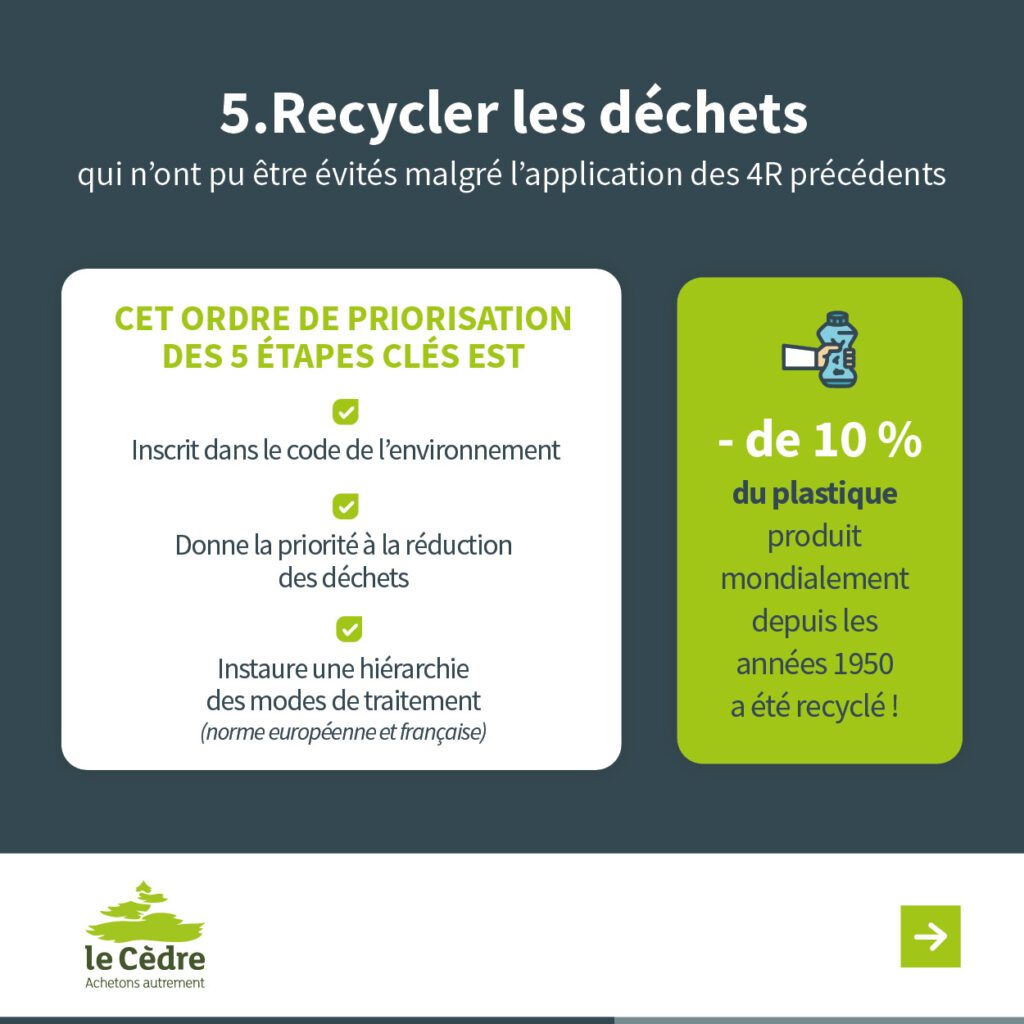 5.Recycler les déchets

qui n'ont pu être évités malgré l'application des 4R précédents

CET ORDRE DE PRIORISATION DES 5 ÉTAPES CLÉS EST

Inscrit dans le code de l'environnement

Donne la priorité à la réduction des déchets

Instaure une hiérarchie des modes de traitement
(norme européenne et française)

- de 10 %
du plastique produit mondialement depuis les années 1950 a été recyclé !

le Cèdre
Achetons autrement